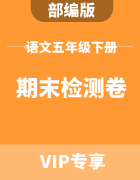 部编版

语文五年级下册

期末检测卷

VIP专享